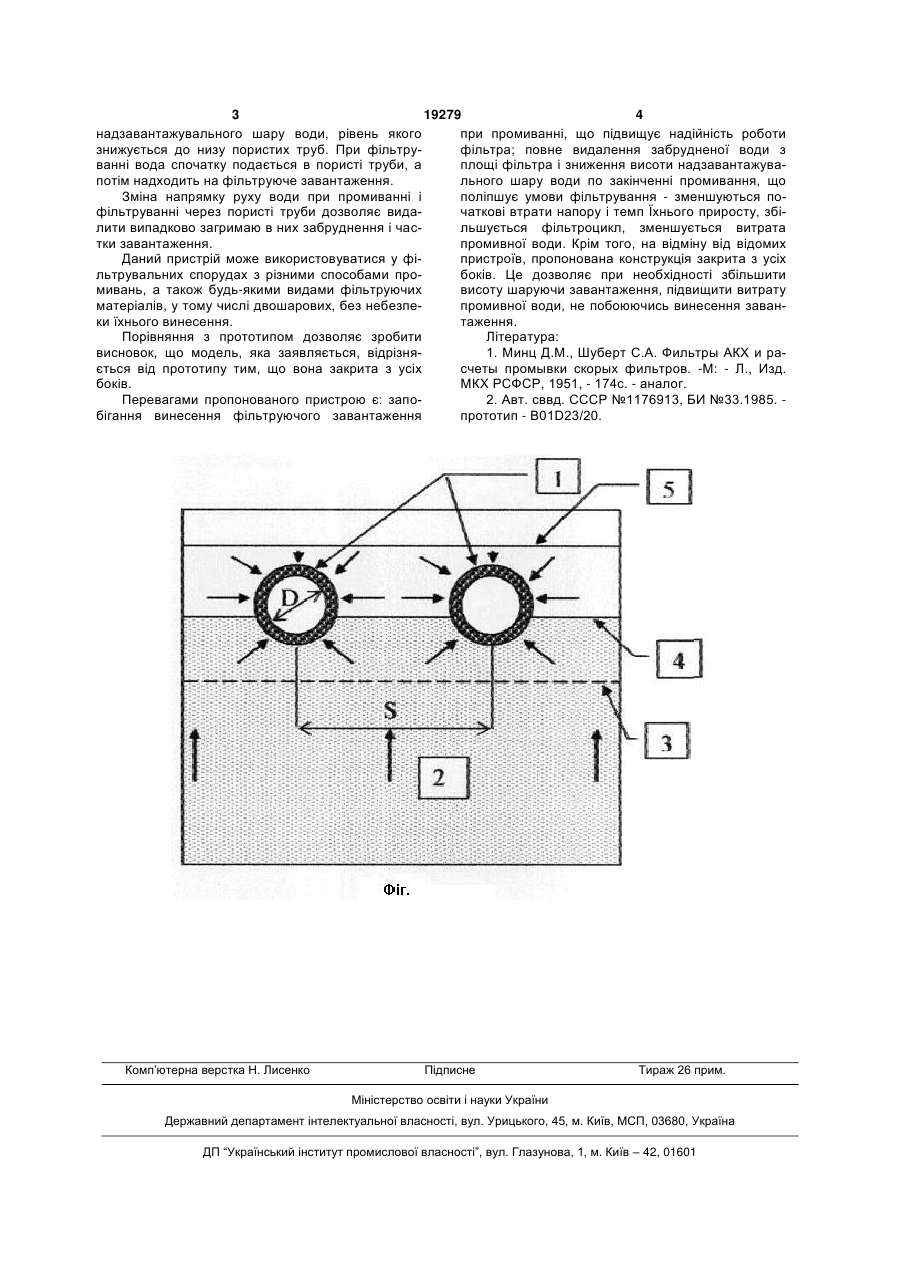 3 19279 4

надзавантажувального шару води, рівень якого знижується до низу пористих труб. При фільтруванні вода спочатку подається в пористі труби, а потім надходить на фільтруюче завантаження.

Зміна напрямку руху води при промиванні і фільтруванні через пористі труби дозволяє видалити випадково загримаю в них забруднення і частки завантаження.

Даний пристрій може використовуватися у фільтрувальних спорудах з різними способами промивань, а також будь-якими видами фільтруючих матеріалів, у тому числі двошарових, без небезпеки їхнього винесення.

Порівняння з прототипом дозволяє зробити висновок, що модель, яка заявляється, відрізняється від прототипу тим, що вона закрита з усіх боків.

Перевагами пропонованого пристрою є: запобігання винесення фільтруючого завантаження при промиванні, що підвищує надійність роботи фільтра; повне видалення забрудненої води з площі фільтра і зниження висоти надзавантажувального шару води по закінченні промивання, що поліпшує умови фільтрування - зменшуються початкові втрати напору і темп їхнього приросту, збільшується фільтроцикл, зменшується витрата промивної води. Крім того, на відміну від відомих пристроїв, пропонована конструкція закрита з усіх боків. Це дозволяє при необхідності збільшити висоту шаруючи завантаження, підвищити витрату промивної води, не побоюючись винесення завантаження.

Література:

1. Минц Д.М., Шуберт С.А. Фильтры АКХ и расчеты промывки скорых фильтров. -М: - Л., Изд. МКХ РСФСР, 1951, - 174с. - аналог.

2. Авт. свид. СССР №1176913, БИ №33.1985. - прототип - B01D23/20.

1

5

D

4

S

3

2

Фіг.

Комп'ютерна верстка Н. Лисенко Підписне Тираж 26 прим.

Міністерство освіти і науки України

Державний департамент інтелектуальної власності, вул. Урицького, 45, м. Київ, МСП, 03680, Україна

ДП "Український інститут промислової власності", вул. Глазунова, 1, м. Київ – 42, 01601